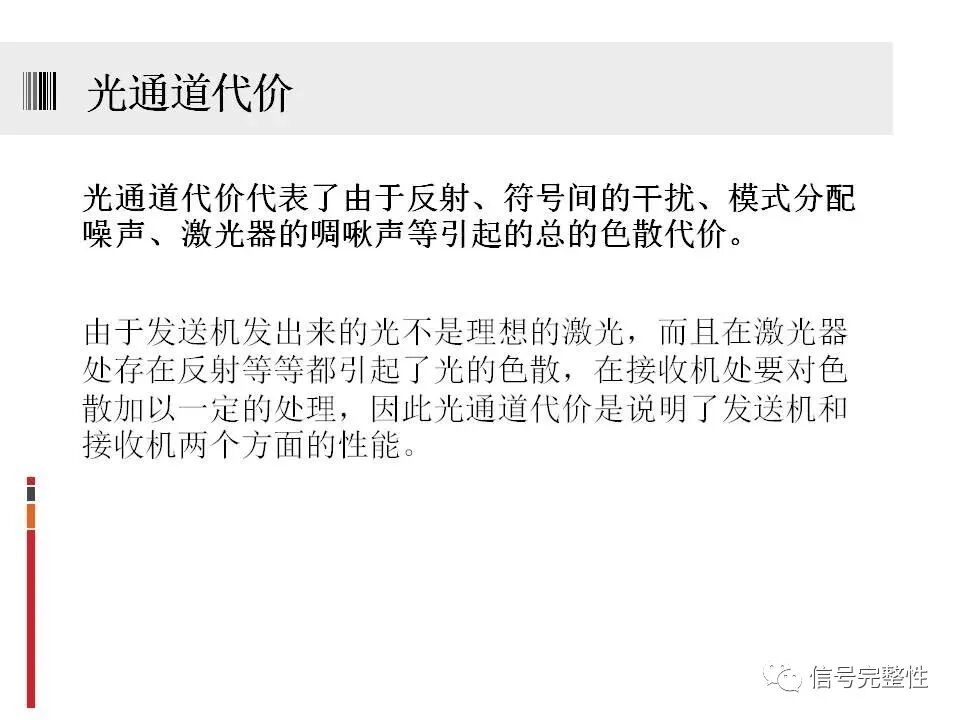 光通道代价

光通道代价代表了由于反射、符号间的干扰、模式分配噪声、激光器的啁啾声等引起的总的色散代价。

由于发送机发出来的光不是理想的激光，而且在激光器处存在反射等等都引起了光的色散，在接收机处要对色散加以一定的处理，因此光通道代价是说明了发送机和接收机两个方面的性能。

信号完整性